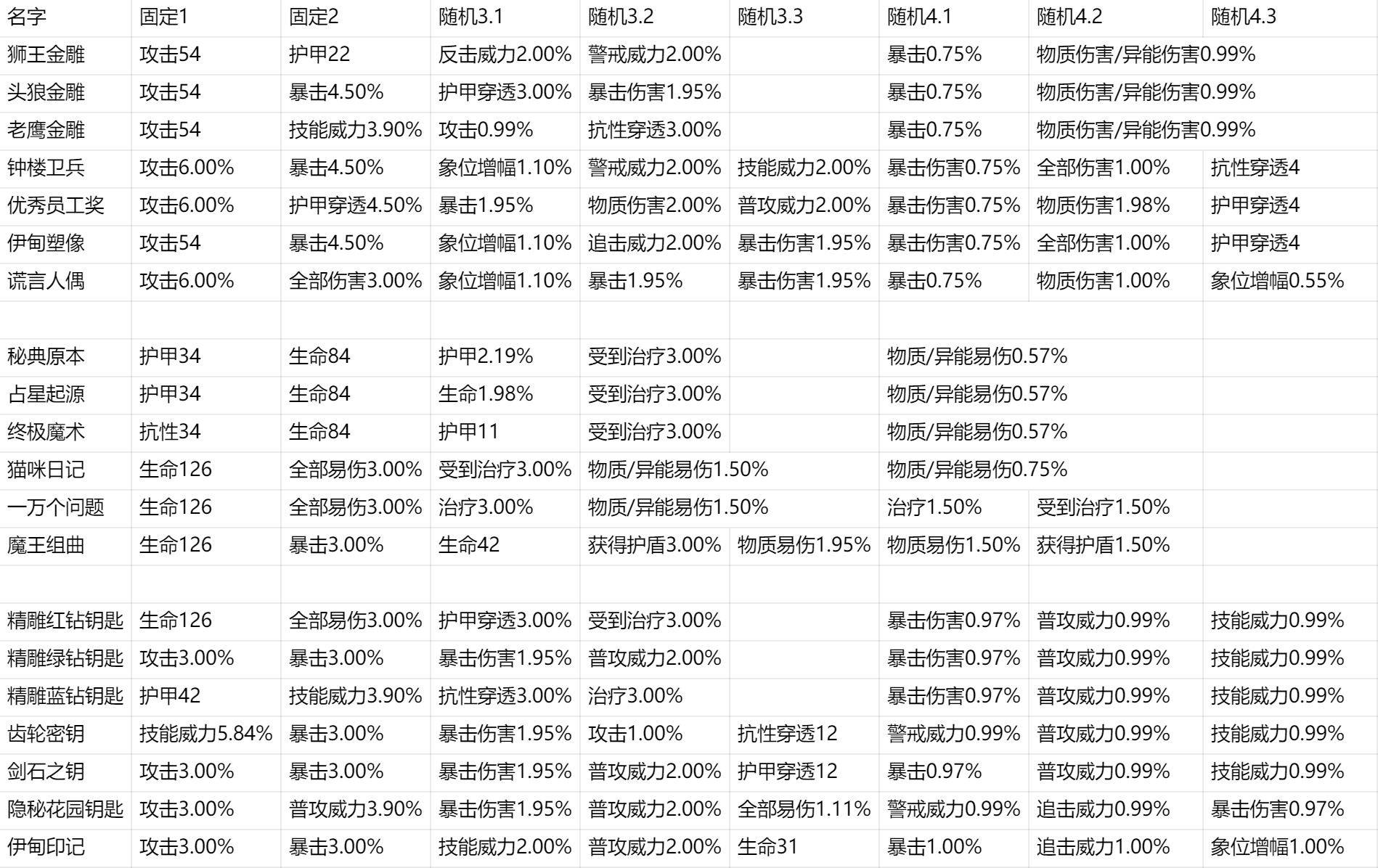 | 名字 | 固定1 | 固定2 | 随机3.1 | 随机3.2 | 随机3.3 | 随机4.1 | 随机4.2 | 随机4.3 |
|---|---|---|---|---|---|---|---|---|
| 狮王金雕 | 攻击54 | 护甲22 | 反击威力2.00% | 警戒威力2.00% | | 暴击0.75% | 物质伤害/异能伤害0.99% | |
| 头狼金雕 | 攻击54 | 暴击4.50% | 护甲穿透3.00% | 暴击伤害1.95% | | 暴击0.75% | 物质伤害/异能伤害0.99% | |
| 老鹰金雕 | 攻击54 | 技能威力3.90% | 攻击0.99% | 抗性穿透3.00% | | 暴击0.75% | 物质伤害/异能伤害0.99% | |
| 钟楼卫兵 | 攻击6.00% | 暴击4.50% | 象位增幅1.10% | 警戒威力2.00% | 技能威力2.00% | 暴击伤害0.75% | 全部伤害1.00% | 抗性穿透4 |
| 优秀员工奖 | 攻击6.00% | 护甲穿透4.50% | 暴击1.95% | 物质伤害2.00% | 普攻威力2.00% | 暴击伤害0.75% | 物质伤害1.98% | 护甲穿透4 |
| 伊甸塑像 | 攻击54 | 暴击4.50% | 象位增幅1.10% | 追击威力2.00% | 暴击伤害1.95% | 暴击伤害0.75% | 全部伤害1.00% | 护甲穿透4 |
| 谎言人偶 | 攻击6.00% | 全部伤害3.00% | 象位增幅1.10% | 暴击1.95% | 暴击伤害1.95% | 暴击0.75% | 物质伤害1.00% | 象位增幅0.55% |
| | | | | | | | | |
| 秘典原本 | 护甲34 | 生命84 | 护甲2.19% | 受到治疗3.00% | | 物质/异能易伤0.57% | | |
| 占星起源 | 护甲34 | 生命84 | 生命1.98% | 受到治疗3.00% | | 物质/异能易伤0.57% | | |
| 终极魔术 | 抗性34 | 生命84 | 护甲11 | 受到治疗3.00% | | 物质/异能易伤0.57% | | |
| 猫咪日记 | 生命126 | 全部易伤3.00% | 受到治疗3.00% | 物质/异能易伤1.50% | | 物质/异能易伤0.75% | | |
| 一万个问题 | 生命126 | 全部易伤3.00% | 治疗3.00% | 物质/异能易伤1.50% | | 治疗1.50% | 受到治疗1.50% | |
| 魔王组曲 | 生命126 | 暴击3.00% | 生命42 | 获得护盾3.00% | 物质易伤1.95% | 物质易伤1.50% | 获得护盾1.50% | |
| | | | | | | | | |
| 精雕红钻钥匙 | 生命126 | 全部易伤3.00% | 护甲穿透3.00% | 受到治疗3.00% | | 暴击伤害0.97% | 普攻威力0.99% | 技能威力0.99% |
| 精雕绿钻钥匙 | 攻击3.00% | 暴击3.00% | 暴击伤害1.95% | 普攻威力2.00% | | 暴击伤害0.97% | 普攻威力0.99% | 技能威力0.99% |
| 精雕蓝钻钥匙 | 护甲42 | 技能威力3.90% | 抗性穿透3.00% | 治疗3.00% | | 暴击伤害0.97% | 普攻威力0.99% | 技能威力0.99% |
| 齿轮密钥 | 技能威力5.84% | 暴击3.00% | 暴击伤害1.95% | 攻击1.00% | 抗性穿透12 | 警戒威力0.99% | 普攻威力0.99% | 技能威力0.99% |
| 剑石之钥 | 攻击3.00% | 暴击3.00% | 暴击伤害1.95% | 普攻威力2.00% | 护甲穿透12 | 暴击0.97% | 普攻威力0.99% | 技能威力0.99% |
| 隐秘花园钥匙 | 攻击3.00% | 普攻威力3.90% | 暴击伤害1.95% | 普攻威力2.00% | 全部易伤1.11% | 警戒威力0.99% | 追击威力0.99% | 暴击伤害0.97% |
| 伊甸印记 | 攻击3.00% | 暴击3.00% | 技能威力2.00% | 普攻威力2.00% | 生命31 | 暴击1.00% | 追击威力1.00% | 象位增幅1.00% |